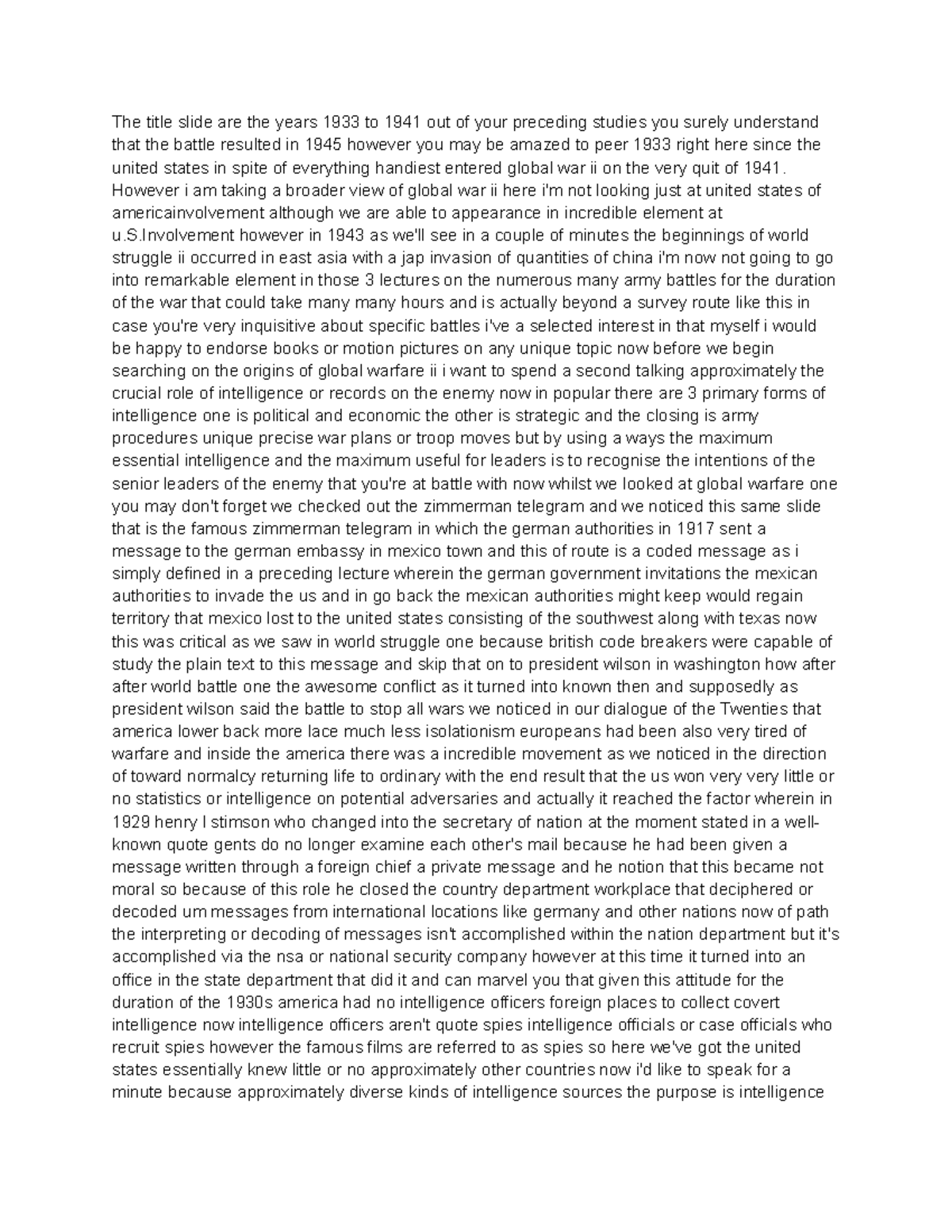 The title slide are the years 1933 to 1941 out of your preceding studies you surely understand that the battle resulted in 1945 however you may be amazed to peer 1933 right here since the united states in spite of everything handiest entered global war ii on the very quit of 1941. However i am taking a broader view of global war ii here i'm not looking just at united states of americainvolvement although we are able to appearance in incredible element at u.S.Involvement however in 1943 as we'll see in a couple of minutes the beginnings of world struggle ii occurred in east asia with a jap invasion of quantities of china i'm now not going to go into remarkable element in those 3 lectures on the numerous many army battles for the duration of the war that could take many many hours and is actually beyond a survey route like this in case you're very inquisitive about specific battles i've a selected interest in that myself i would be happy to endorse books or motion pictures on any unique topic now before we begin searching on the origins of global warfare ii i want to spend a second talking approximately the crucial role of intelligence or records on the enemy now in popular there are 3 primary forms of intelligence one is political and economic the other is strategic and the closing is army procedures unique precise war plans or troop moves but by using a ways the maximum essential intelligence and the maximum useful for leaders is to recognise the intentions of the senior leaders of the enemy that you're at battle with now whilst we looked at global warfare one you may don't forget we checked out the zimmerman telegram and we noticed this same slide that is the famous zimmerman telegram in which the german authorities in 1917 sent a message to the german embassy in mexico town and this of route is a coded message as i simply defined in a preceding lecture wherein the german government invitations the mexican authorities to invade the us and in go back the mexican authorities might keep would regain territory that mexico lost to the united states consisting of the southwest along with texas now this was critical as we saw in world struggle one because british code breakers were capable of study the plain text to this message and skip that on to president wilson in washington how after after world battle one the awesome conflict as it turned into known then and supposedly as president wilson said the battle to stop all wars we noticed in our dialogue of the Twenties that america lower back more lace much less isolationism europeans had been also very tired of warfare and inside the america there was a incredible movement as we noticed in the direction of toward normalcy returning life to ordinary with the end result that the us won very very little or no statistics or intelligence on potential adversaries and actually it reached the factor wherein in 1929 henry l stimson who changed into the secretary of nation at the moment stated in a well-known quote gents do no longer examine each other's mail because he had been given a message written through a foreign chief a private message and he notion that this became not moral so because of this role he closed the country department workplace that deciphered or decoded um messages from international locations like germany and other nations now of path the interpreting or decoding of messages isn't accomplished within the nation department but it's accomplished via the nsa or national security company however at this time it turned into an office in the state department that did it and can marvel you that given this attitude for the duration of the 1930s america had no intelligence officers foreign places to collect covert intelligence now intelligence officers aren't quote spies intelligence officials or case officials who recruit spies however the famous films are referred to as spies so here we've got the united states essentially knew little or no approximately other countries now i'd like to speak for a minute because approximately diverse kinds of intelligence sources the purpose is intelligence